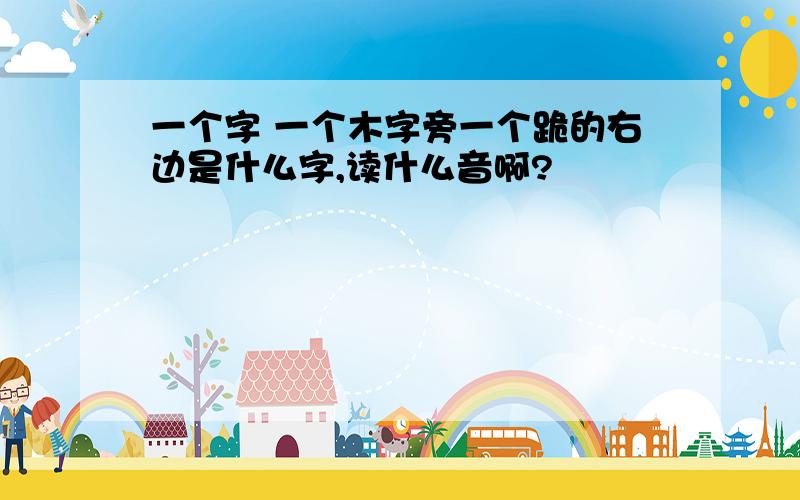 一个字 一个木字旁一个跪的右边是什么字,读什么音啊?